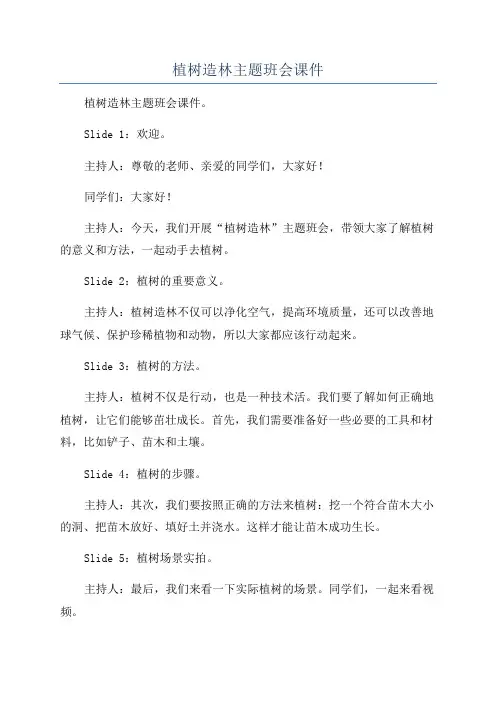 植树造林主题班会课件

植树造林主题班会课件。

Slide 1：欢迎。

主持人：尊敬的老师、亲爱的同学们，大家好！

同学们：大家好！

主持人：今天，我们开展“植树造林”主题班会，带领大家了解植树的意义和方法，一起动手去植树。

Slide 2：植树的重要意义。

主持人：植树造林不仅可以净化空气，提高环境质量，还可以改善地球气候、保护珍稀植物和动物，所以大家都应该行动起来。

Slide 3：植树的方法。

主持人：植树不仅是行动，也是一种技术活。我们要了解如何正确地植树，让它们能够茁壮成长。首先，我们需要准备好一些必要的工具和材料，比如铲子、苗木和土壤。

Slide 4：植树的步骤。

主持人：其次，我们要按照正确的方法来植树：挖一个符合苗木大小的洞、把苗木放好、填好土并浇水。这样才能让苗木成功生长。

Slide 5：植树场景实拍。

主持人：最后，我们来看一下实际植树的场景。同学们，一起来看视频。